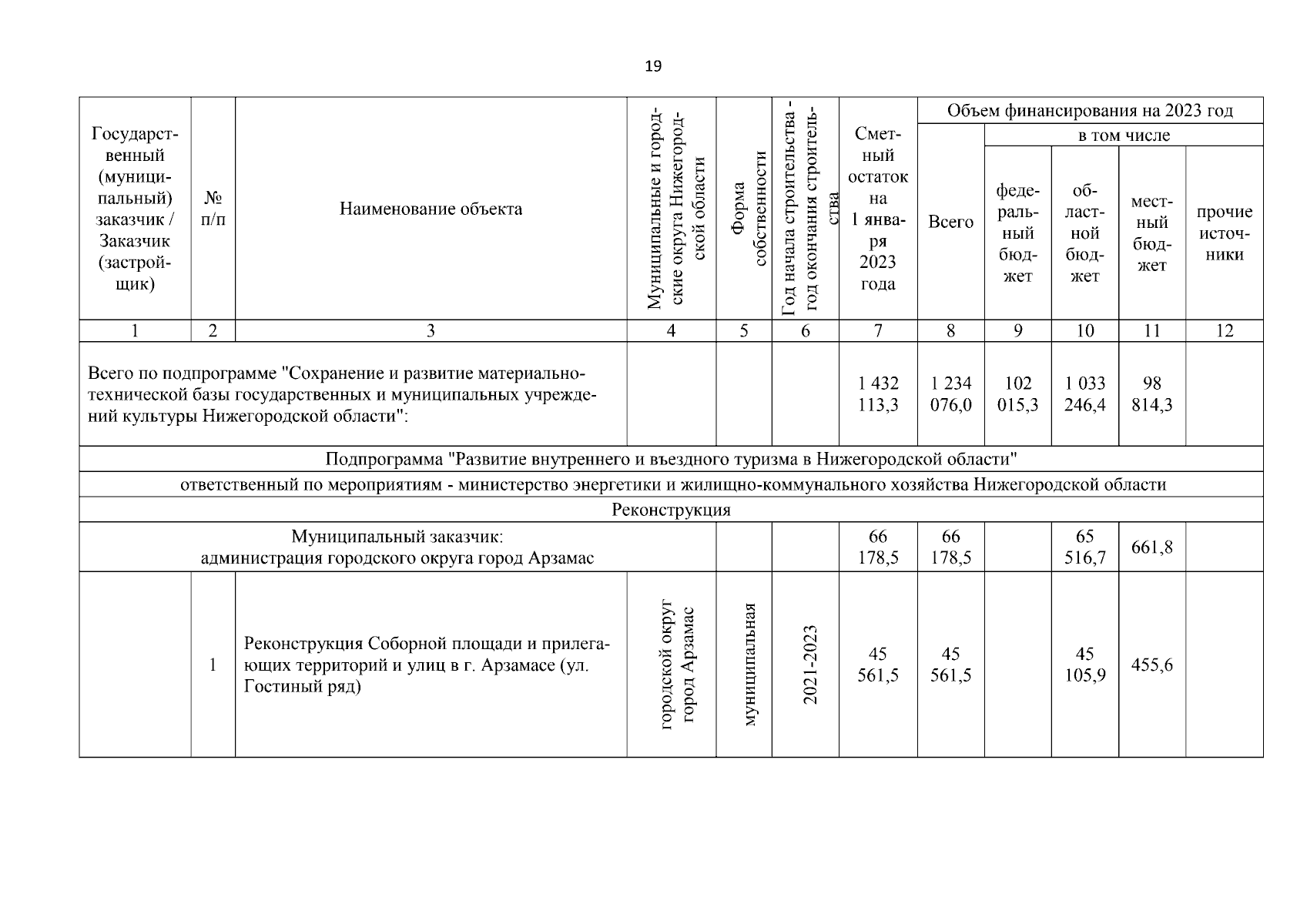 19

| Государственный (муниципальный) заказчик / Заказчик (застройщик) | № п/п | Наименование объекта | Муниципальные и городские округа Нижегородской области | Форма собственности | Год начала строительства - год окончания строительства | Сметный остаток на 1 января 2023 года | Объем финансирования на 2023 год Всего | в том числе федеральный бюджет | областной бюджет | местный бюджет | прочие источники |
|---|---|---|---|---|---|---|---|---|---|---|---|
| 1 | 2 | 3 | 4 | 5 | 6 | 7 | 8 | 9 | 10 | 11 | 12 |
| Всего по подпрограмме "Сохранение и развитие материально-технической базы государственных и муниципальных учреждений культуры Нижегородской области": | | | | | | 1 432 113,3 | 1 234 076,0 | 102 015,3 | 1 033 246,4 | 98 814,3 | |
| Подпрограмма "Развитие внутреннего и въездного туризма в Нижегородской области" | | | | | | | | | | | |
| ответственный по мероприятиям - министерство энергетики и жилищно-коммунального хозяйства Нижегородской области | | | | | | | | | | | |
| Реконструкция | | | | | | | | | | | |
| Муниципальный заказчик: администрация городского округа город Арзамас | | | | | | 66 178,5 | 66 178,5 | | 65 516,7 | 661,8 | |
| | 1 | Реконструкция Соборной площади и прилегающих территорий и улиц в г. Арзамасе (ул. Гостиный ряд) | городской округ город Арзамас | муниципальная | 2021-2023 | 45 561,5 | 45 561,5 | | 45 105,9 | 455,6 | |